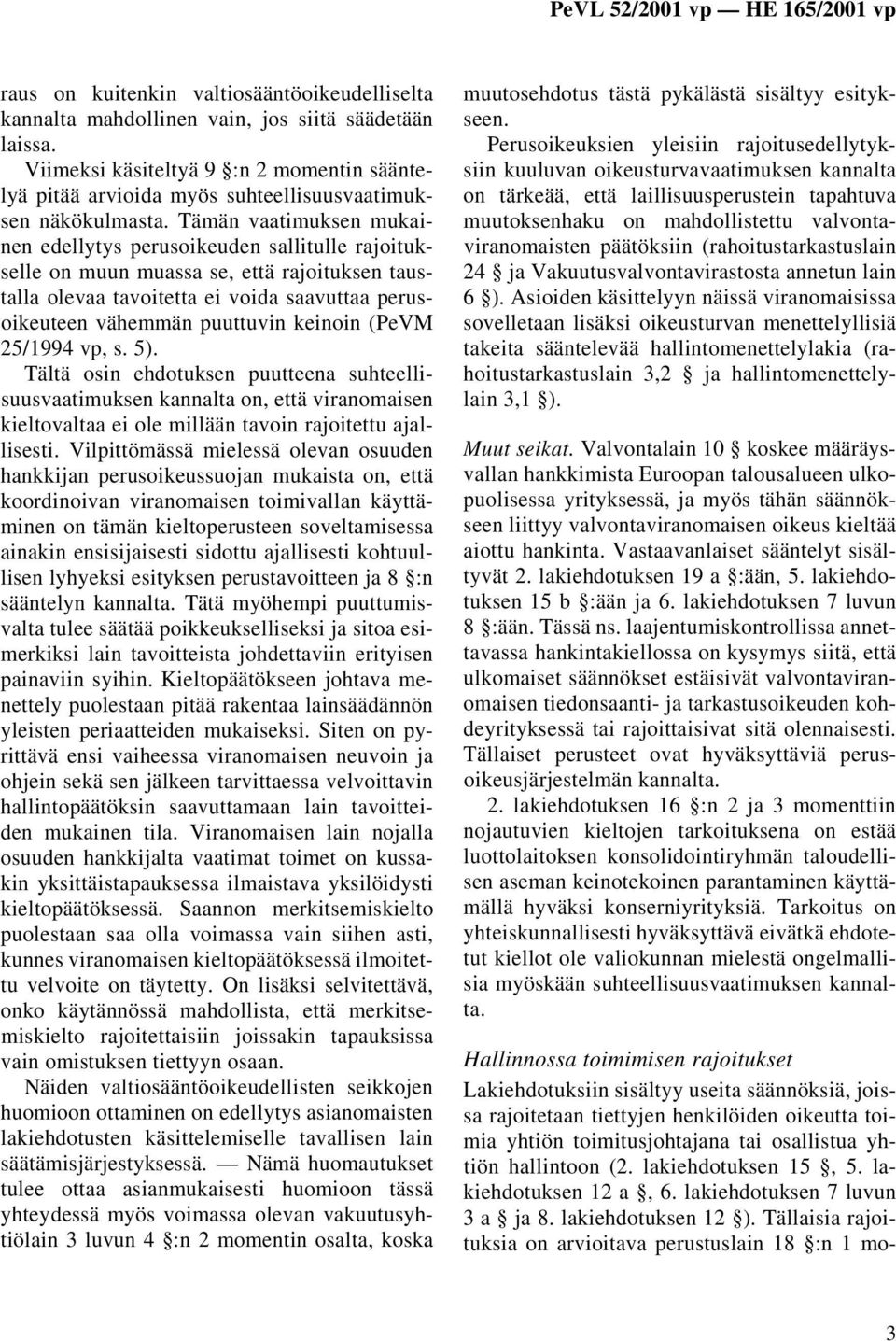 PeVL 52/2001 vp — HE 165/2001 vp

raus on kuitenkin valtiosääntöoikeudelliselta kannalta mahdollinen vain, jos siitä säädetään laissa.

Viimeksi käsiteltyä 9 §:n 2 momentin sääntelyä pitää arvioida myös suhteellisuusvaatimuksen näkökulmasta. Tämän vaatimuksen mukainen edellytys perusoikeuden sallitulle rajoitukselle on muun muassa se, että rajoituksen taustalla olevaa tavoitetta ei voida saavuttaa perusoikeuteen vähemmän puuttuvin keinoin (PeVM 25/1994 vp, s. 5).

Tältä osin ehdotuksen puutteena suhteellisuusvaatimuksen kannalta on, että viranomaisen kieltovaltaa ei ole millään tavoin rajoitettu ajallisesti. Vilpittömässä mielessä olevan osuuden hankkijan perusoikeussuojan mukaista on, että koordinoivan viranomaisen toimivallan käyttäminen on tämän kieltoperusteen soveltamisessa ainakin ensisijaisesti sidottu ajallisesti kohtuullisen lyhyeksi esityksen perustavoitteen ja 8 §:n sääntelyn kannalta. Tätä myöhempi puuttumisvalta tulee säätää poikkeukselliseksi ja sitoa esimerkiksi lain tavoitteista johdettaviin erityisen painaviin syihin. Kieltopäätökseen johtava menettely puolestaan pitää rakentaa lainsäädännön yleisten periaatteiden mukaiseksi. Siten on pyrittävä ensi vaiheessa viranomaisen neuvoin ja ohjein sekä sen jälkeen tarvittaessa velvoittavin hallintopäätöksin saavuttamaan lain tavoitteiden mukainen tila. Viranomaisen lain nojalla osuuden hankkijalta vaatimat toimet on kussakin yksittäistapauksessa ilmaistava yksilöidysti kieltopäätöksessä. Saannon merkitsemiskielto puolestaan saa olla voimassa vain siihen asti, kunnes viranomaisen kieltopäätöksessä ilmoitettu velvoite on täytetty. On lisäksi selvitettävä, onko käytännössä mahdollista, että merkitsemiskielto rajoitettaisiin joissakin tapauksissa vain omistuksen tiettyyn osaan.

Näiden valtiosääntöoikeudellisten seikkojen huomioon ottaminen on edellytys asianomaisten lakiehdotusten käsittelemiselle tavallisen lain säätämisjärjestyksessä. — Nämä huomautukset tulee ottaa asianmukaisesti huomioon tässä yhteydessä myös voimassa olevan vakuutusyhtiölain 3 luvun 4 §:n 2 momentin osalta, koska muutosehdotus tästä pykälästä sisältyy esitykseen.

Perusoikeuksien yleisiin rajoitusedellytyksiin kuuluvan oikeusturvavaatimuksen kannalta on tärkeää, että laillisuusperustein tapahtuva muutoksenhaku on mahdollistettu valvontaviranomaisten päätöksiin (rahoitustarkastuslain 24 § ja Vakuutusvalvontavirastosta annetun lain 6 §). Asioiden käsittelyyn näissä viranomaisissa sovelletaan lisäksi oikeusturvan menettelyllisiä takeita sääntelevää hallintomenettelylakia (rahoitustarkastuslain 3,2 § ja hallintomenettelylain 3,1 §).

Muut seikat. Valvontalain 10 § koskee määräysvallan hankkimista Euroopan talousalueen ulkopuolisessa yrityksessä, ja myös tähän säännökseen liittyy valvontaviranomaisen oikeus kieltää aiottu hankinta. Vastaavanlaiset sääntelyt sisältyvät 2. lakiehdotuksen 19 a §:ään, 5. lakiehdotuksen 15 b §:ään ja 6. lakiehdotuksen 7 luvun 8 §:ään. Tässä ns. laajentumiskontrollissa annettavassa hankintakiellossa on kysymys siitä, että ulkomaiset säännökset estäisivät valvontaviranomaisen tiedonsaanti- ja tarkastusoikeuden kohdeyrityksessä tai rajoittaisivat sitä olennaisesti. Tällaiset perusteet ovat hyväksyttäviä perusoikeusjärjestelmän kannalta.

2. lakiehdotuksen 16 §:n 2 ja 3 momenttiin nojautuvien kieltojen tarkoituksena on estää luottolaitoksen konsolidointiryhmän taloudellisen aseman keinotekoinen parantaminen käyttämällä hyväksi konserniyrityksiä. Tarkoitus on yhteiskunnallisesti hyväksyttävä eivätkä ehdotetut kiellot ole valiokunnan mielestä ongelmallisia myöskään suhteellisuusvaatimuksen kannalta.

Hallinnossa toimimisen rajoitukset

Lakiehdotuksiin sisältyy useita säännöksiä, joissa rajoitetaan tiettyjen henkilöiden oikeutta toimia yhtiön toimitusjohtajana tai osallistua yhtiön hallintoon (2. lakiehdotuksen 15 §, 5. lakiehdotuksen 12 a §, 6. lakiehdotuksen 7 luvun 3 a § ja 8. lakiehdotuksen 12 §). Tällaisia rajoituksia on arvioitava perustuslain 18 §:n 1 mo-

3